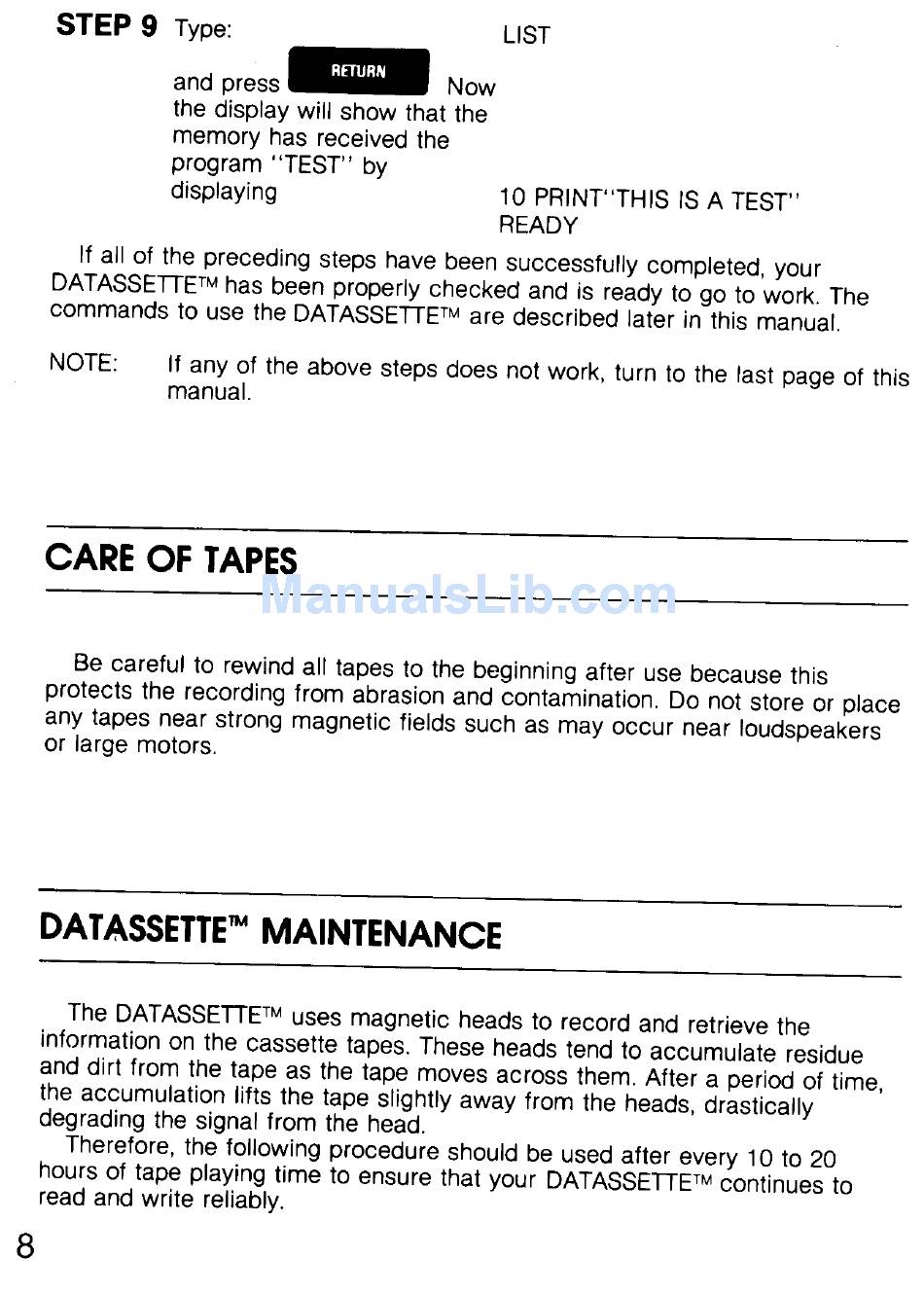 STEP 9 Type: LIST

and press RETURN Now the display will show that the memory has received the program "TEST" by displaying

10 PRINT"THIS IS A TEST"
READY

If all of the preceding steps have been successfully completed, your DATASSETTE™ has been properly checked and is ready to go to work. The commands to use the DATASSETTE™ are described later in this manual.

NOTE: If any of the above steps does not work, turn to the last page of this manual.

CARE OF TAPES

ManualsLib.com

Be careful to rewind all tapes to the beginning after use because this protects the recording from abrasion and contamination. Do not store or place any tapes near strong magnetic fields such as may occur near loudspeakers or large motors.

DATASSETTE™ MAINTENANCE

The DATASSETTE™ uses magnetic heads to record and retrieve the information on the cassette tapes. These heads tend to accumulate residue and dirt from the tape as the tape moves across them. After a period of time, the accumulation lifts the tape slightly away from the heads, drastically degrading the signal from the head.

Therefore, the following procedure should be used after every 10 to 20 hours of tape playing time to ensure that your DATASSETTE™ continues to read and write reliably.

8